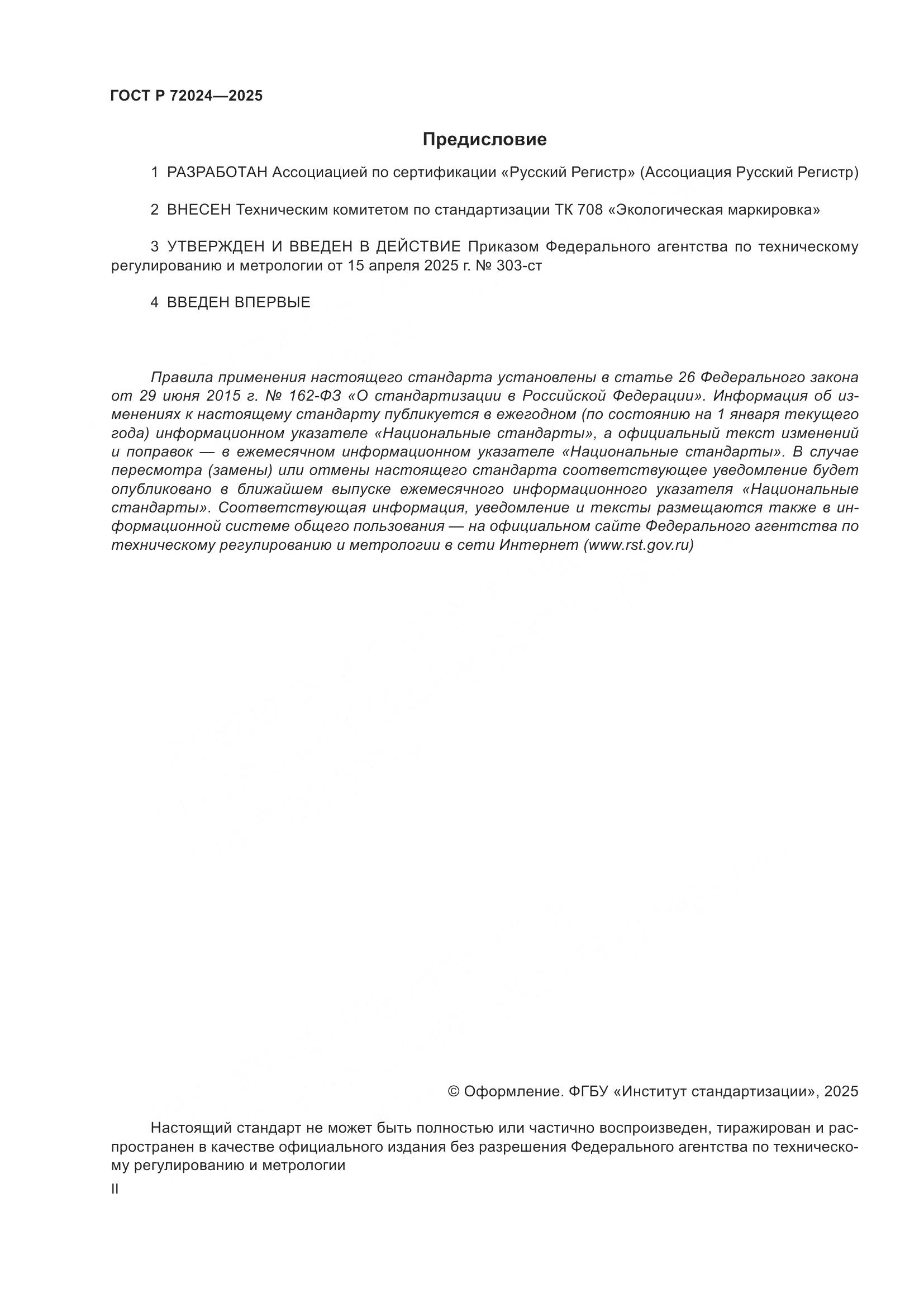 ГОСТ Р 72024—2025

Предисловие

1 РАЗРАБОТАН Ассоциацией по сертификации «Русский Регистр» (Ассоциация Русский Регистр)

2 ВНЕСЕН Техническим комитетом по стандартизации ТК 708 «Экологическая маркировка»

3 УТВЕРЖДЕН И ВВЕДЕН В ДЕЙСТВИЕ Приказом Федерального агентства по техническому регулированию и метрологии от 15 апреля 2025 г. № 303-ст

4 ВВЕДЕН ВПЕРВЫЕ

Правила применения настоящего стандарта установлены в статье 26 Федерального закона от 29 июня 2015 г. № 162-ФЗ «О стандартизации в Российской Федерации». Информация об изменениях к настоящему стандарту публикуется в ежегодном (по состоянию на 1 января текущего года) информационном указателе «Национальные стандарты», а официальный текст изменений и поправок — в ежемесячном информационном указателе «Национальные стандарты». В случае пересмотра (замены) или отмены настоящего стандарта соответствующее уведомление будет опубликовано в ближайшем выпуске ежемесячного информационного указателя «Национальные стандарты». Соответствующая информация, уведомление и тексты размещаются также в информационной системе общего пользования — на официальном сайте Федерального агентства по техническому регулированию и метрологии в сети Интернет (www.rst.gov.ru)

© Оформление. ФГБУ «Институт стандартизации», 2025

Настоящий стандарт не может быть полностью или частично воспроизведен, тиражирован и распространен в качестве официального издания без разрешения Федерального агентства по техническому регулированию и метрологии

II